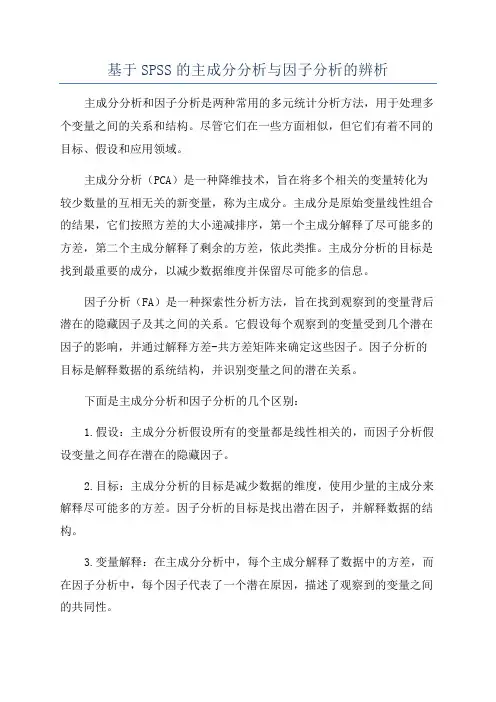 基于 SPSS 的主成分分析与因子分析的辨析

主成分分析和因子分析是两种常用的多元统计分析方法，用于处理多个变量之间的关系和结构。尽管它们在一些方面相似，但它们有着不同的目标、假设和应用领域。

主成分分析（PCA）是一种降维技术，旨在将多个相关的变量转化为较少数量的互相无关的新变量，称为主成分。主成分是原始变量线性组合的结果，它们按照方差的大小递减排序，第一个主成分解释了尽可能多的方差，第二个主成分解释了剩余的方差，依此类推。主成分分析的目标是找到最重要的成分，以减少数据维度并保留尽可能多的信息。

因子分析（FA）是一种探索性分析方法，旨在找到观察到的变量背后潜在的隐藏因子及其之间的关系。它假设每个观察到的变量受到几个潜在因子的影响，并通过解释方差-共方差矩阵来确定这些因子。因子分析的目标是解释数据的系统结构，并识别变量之间的潜在关系。

下面是主成分分析和因子分析的几个区别：

1.假设：主成分分析假设所有的变量都是线性相关的，而因子分析假设变量之间存在潜在的隐藏因子。

2.目标：主成分分析的目标是减少数据的维度，使用少量的主成分来解释尽可能多的方差。因子分析的目标是找出潜在因子，并解释数据的结构。

3.变量解释：在主成分分析中，每个主成分解释了数据中的方差，而在因子分析中，每个因子代表了一个潜在原因，描述了观察到的变量之间的共同性。